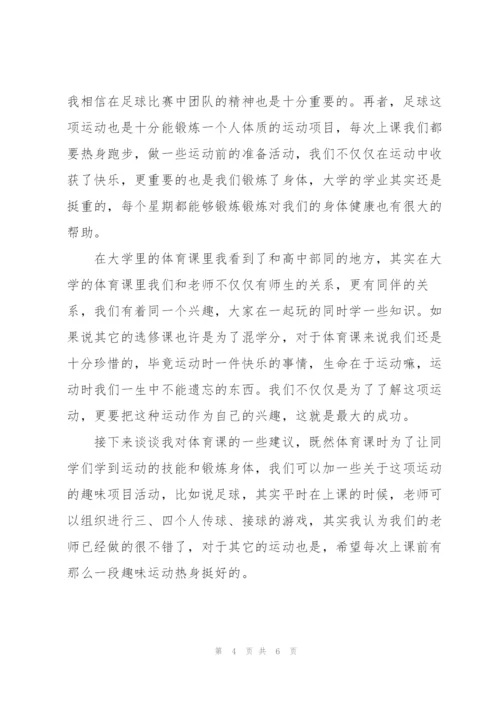 我相信在足球比赛中团队的精神也是十分重要的。再者，足球这项运动也是十分能锻炼一个人体质的运动项目，每次上课我们都要热身跑步，做一些运动前的准备活动，我们不仅仅在运动中收获了快乐，更重要的也是我们锻炼了身体，大学的学业其实还是挺重的，每个星期都能够锻炼锻炼对我们的身体健康也有很大的帮助。

在大学里的体育课里我看到了和高中部同的地方，其实在大学的体育课里我们和老师不仅仅有师生的关系，更有同伴的关系，我们有着同一个兴趣，大家在一起玩的同时学一些知识。如果说其它的选修课也许是为了混学分，对于体育课来说我们还是十分珍惜的，毕竟运动时一件快乐的事情，生命在于运动嘛，运动时我们一生中不能遗忘的东西。我们不仅仅是为了了解这项运动，更要把这种运动作为自己的兴趣，这就是最大的成功。

接下来谈谈我对体育课的一些建议，既然体育课时为了让同学们学到运动的技能和锻炼身体，我们可以加一些关于这项运动的趣味项目活动，比如说足球，其实平时在上课的时候，老师可以组织进行三、四个人传球、接球的游戏，其实我认为我们的老师已经做的很不错了，对于其它的运动也是，希望每次上课前有那么一段趣味运动热身挺好的。

第 4 页 共 6 页